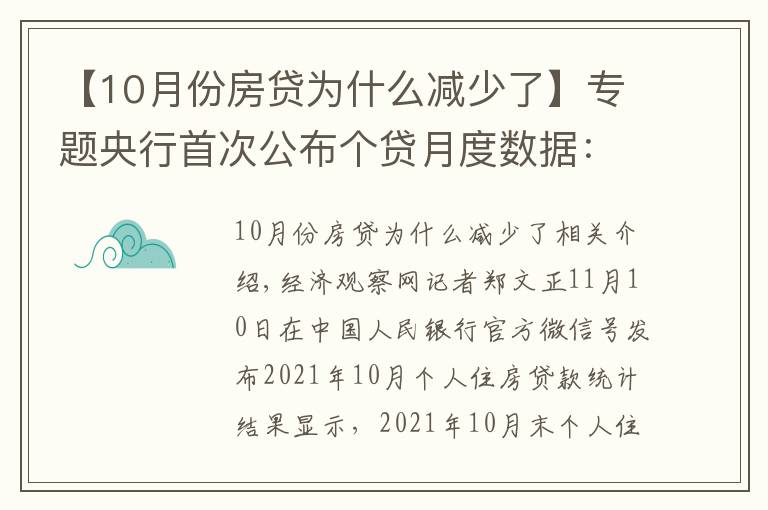 【10月份房贷为什么减少了】专题央行首次公布个贷月度数据：

10月份房贷为什么减少了相关介绍，经济观察网记者郑文正11月10日在中国人民银行官方微信号发布2021年10月个人住房贷款统计结果显示，2021年10月末个人住